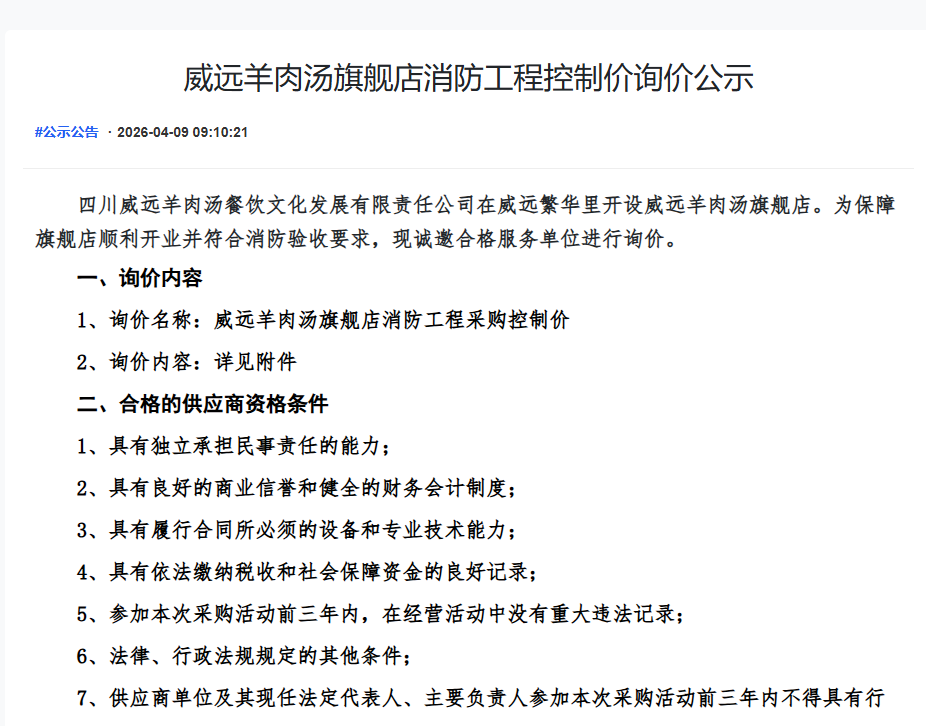 威远羊肉汤旗舰店消防工程控制价询价公示

#公示公告 · 2026-04-09 09:10:21

四川威远羊肉汤餐饮文化发展有限责任公司在威远繁华里开设威远羊肉汤旗舰店。为保障旗舰店顺利开业并符合消防验收要求，现诚邀合格服务单位进行询价。

一、询价内容

1、询价名称：威远羊肉汤旗舰店消防工程采购控制价

2、询价内容：详见附件

二、合格的供应商资格条件

1、具有独立承担民事责任的能力；

2、具有良好的商业信誉和健全的财务会计制度；

3、具有履行合同所必须的设备和专业技术能力；

4、具有依法缴纳税收和社会保障资金的良好记录；

5、参加本次采购活动前三年内，在经营活动中没有重大违法记录；

6、法律、行政法规规定的其他条件；

7、供应商单位及其现任法定代表人、主要负责人参加本次采购活动前三年内不得具有行